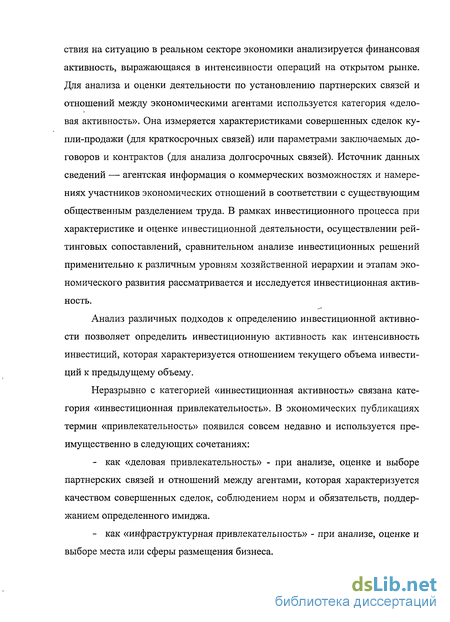 ствия на ситуацию в реальном секторе экономики анализируется финансовая активность, выражающаяся в интенсивности операций на открытом рынке. Для анализа и оценки деятельности по установлению партнерских связей и отношений между экономическими агентами используется категория «деловая активность». Она измеряется характеристиками совершенных сделок купли-продажи (для краткосрочных связей) или параметрами заключаемых договоров и контрактов (для анализа долгосрочных связей). Источник данных сведений — агентская информация о коммерческих возможностях и намерениях участников экономических отношений в соответствии с существующим общественным разделением труда. В рамках инвестиционного процесса при характеристике и оценке инвестиционной деятельности, осуществлении рейтинговых сопоставлений, сравнительном анализе инвестиционных решений применительно к различным уровням хозяйственной иерархии и этапам экономического развития рассматривается и исследуется инвестиционная активность.

Анализ различных подходов к определению инвестиционной активности позволяет определить инвестиционную активность как интенсивность инвестиций, которая характеризуется отношением текущего объема инвестиций к предыдущему объему.

Неразрывно с категорией «инвестиционная активность» связана категория «инвестиционная привлекательность». В экономических публикациях термин «привлекательность» появился совсем недавно и используется преимущественно в следующих сочетаниях:

- как «деловая привлекательность» - при анализе, оценке и выборе партнерских связей и отношений между агентами, которая характеризуется качеством совершенных сделок, соблюдением норм и обязательств, поддержанием определенного имиджа.

- как «инфраструктурная привлекательность» - при анализе, оценке и выборе места или сферы размещения бизнеса.

dsLib.net
библиотека диссертаций